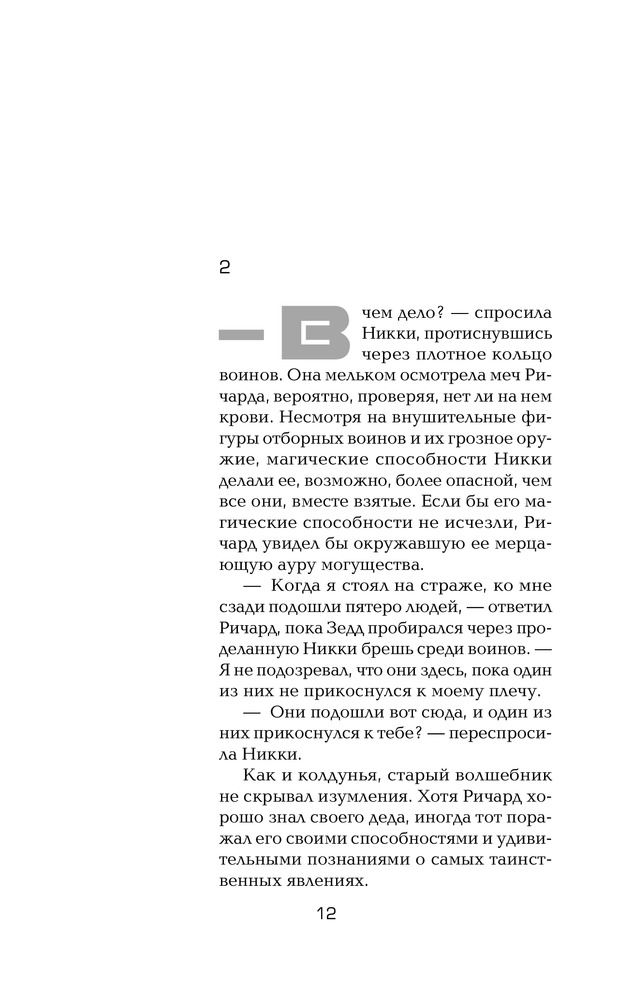 2

— В чем дело? — спросила Никки, протиснувшись через плотное кольцо воинов. Она мельком осмотрела меч Ричарда, вероятно, проверяя, нет ли на нем крови. Несмотря на внушительные фигуры отборных воинов и их грозное оружие, магические способности Никки делали ее, возможно, более опасной, чем все они, вместе взятые. Если бы его магические способности не исчезли, Ричард увидел бы окружавшую ее мерцающую ауру могущества.

— Когда я стоял на страже, ко мне сзади подошли пятеро людей, — ответил Ричард, пока Зедд пробирался через проделанную Никки брешь среди воинов. — Я не подозревал, что они здесь, пока один из них не прикоснулся к моему плечу.

— Они подошли вот сюда, и один из них прикоснулся к тебе? — переспросила Никки.

Как и колдунья, старый волшебник не скрывал изумления. Хотя Ричард хорошо знал своего деда, иногда тот поражал его своими способностями и удивительными познаниями о самых таинственных явлениях.

12